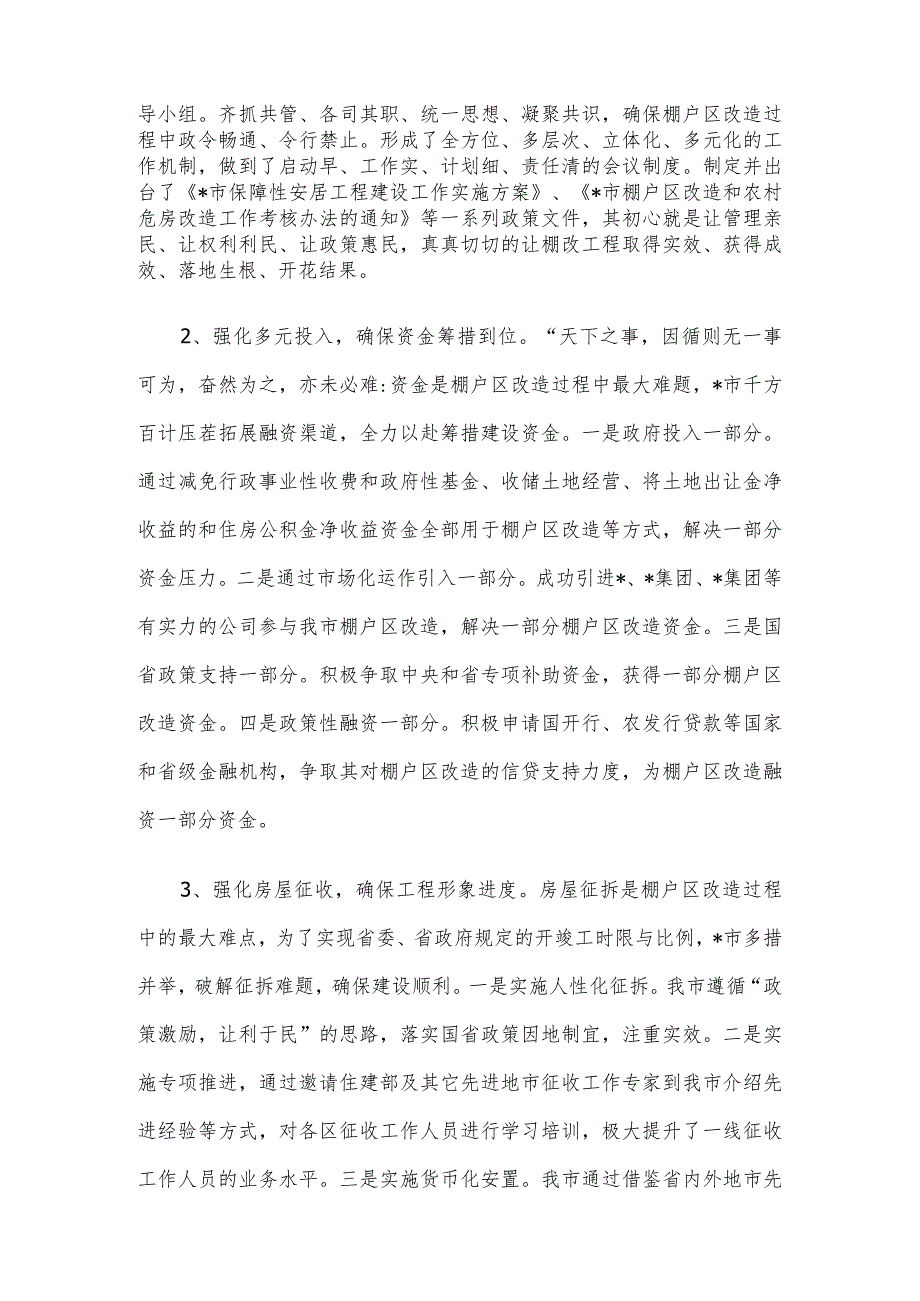 导小组。齐抓共管、各司其职、统一思想、凝聚共识，确保棚户区改造过程中政令畅通、令行禁止。形成了全方位、多层次、立体化、多元化的工作机制，做到了启动早、工作实、计划细、责任清的会议制度。制定并出台了《*市保障性安居工程建设工作实施方案》、《*市棚户区改造和农村危房改造工作考核办法的通知》等一系列政策文件，其初心就是让管理亲民、让权利利民、让政策惠民，真真切切的让棚改工程取得实效、获得成效、落地生根、开花结果。

2、强化多元投入，确保资金筹措到位。“天下之事，因循则无一事可为，奋然为之，亦未必难:资金是棚户区改造过程中最大难题，*市千方百计压茬拓展融资渠道，全力以赴筹措建设资金。一是政府投入一部分。通过减免行政事业性收费和政府性基金、收储土地经营、将土地出让金净收益的和住房公积金净收益资金全部用于棚户区改造等方式，解决一部分资金压力。二是通过市场化运作引入一部分。成功引进*、*集团、*集团等有实力的公司参与我市棚户区改造，解决一部分棚户区改造资金。三是国省政策支持一部分。积极争取中央和省专项补助资金，获得一部分棚户区改造资金。四是政策性融资一部分。积极申请国开行、农发行贷款等国家和省级金融机构，争取其对棚户区改造的信贷支持力度，为棚户区改造融资一部分资金。

3、强化房屋征收，确保工程形象进度。房屋征拆是棚户区改造过程中的最大难点，为了实现省委、省政府规定的开竣工时限与比例，*市多措并举，破解征拆难题，确保建设顺利。一是实施人性化征拆。我市遵循“政策激励，让利于民”的思路，落实国省政策因地制宜，注重实效。二是实施专项推进，通过邀请住建部及其它先进地市征收工作专家到我市介绍先进经验等方式，对各区征收工作人员进行学习培训，极大提升了一线征收工作人员的业务水平。三是实施货币化安置。我市通过借鉴省内外地市先